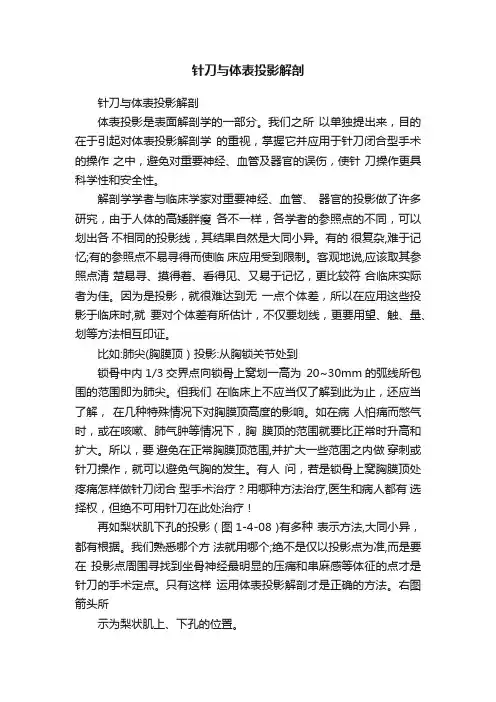 针刀与体表投影解剖

针刀与体表投影解剖

体表投影是表面解剖学的一部分。我们之所 以单独提出来，目的在于引起对体表投影解剖学 的重视，掌握它并应用于针刀闭合型手术的操作 之中，避免对重要神经、血管及器官的误伤，使针 刀操作更具科学性和安全性。

解剖学学者与临床学家对重要神经、血管、 器官的投影做了许多研究，由于人体的高矮胖瘦 各不一样，各学者的参照点的不同，可以划出各 不相同的投影线，其结果自然是大同小异。有的 很复杂,难于记忆;有的参照点不易寻得而使临 床应用受到限制。客观地说,应该取其参照点清 楚易寻、摸得着、看得见、又易于记忆，更比较符 合临床实际者为佳。因为是投影，就很难达到无 一点个体差，所以在应用这些投影于临床时,就 要对个体差有所估计，不仅要划线，更要用望、触、量、划等方法相互印证。

比如:肺尖(胸膜顶）投影:从胸锁关节处到

锁骨中内 1/3 交界点向锁骨上窝划一高为 20~30mm 的弧线所包围的范围即为肺尖。但我们 在临床上不应当仅了解到此为止，还应当了解， 在几种特殊情况下对胸膜顶高度的影响。如在病 人怕痛而憋气时，或在咳嗽、肺气肿等情况下，胸 膜顶的范围就要比正常时升高和扩大。所以，要 避免在正常胸膜顶范围,并扩大一些范围之内做 穿刺或针刀操作，就可以避免气胸的发生。有人 问，若是锁骨上窝胸膜顶处疼痛怎样做针刀闭合 型手术治疗？用哪种方法治疗,医生和病人都有 选择权，但绝不可用针刀在此处治疗！

再如梨状肌下孔的投影（图 1-4-08 )有多种 表示方法,大同小异，都有根据。我们熟悉哪个方 法就用哪个;绝不是仅以投影点为准,而是要在 投影点周围寻找到坐骨神经最明显的压痛和串麻感等体征的点才是针刀的手术定点。只有这样 运用体表投影解剖才是正确的方法。右图箭头所

示为梨状肌上、下孔的位置。